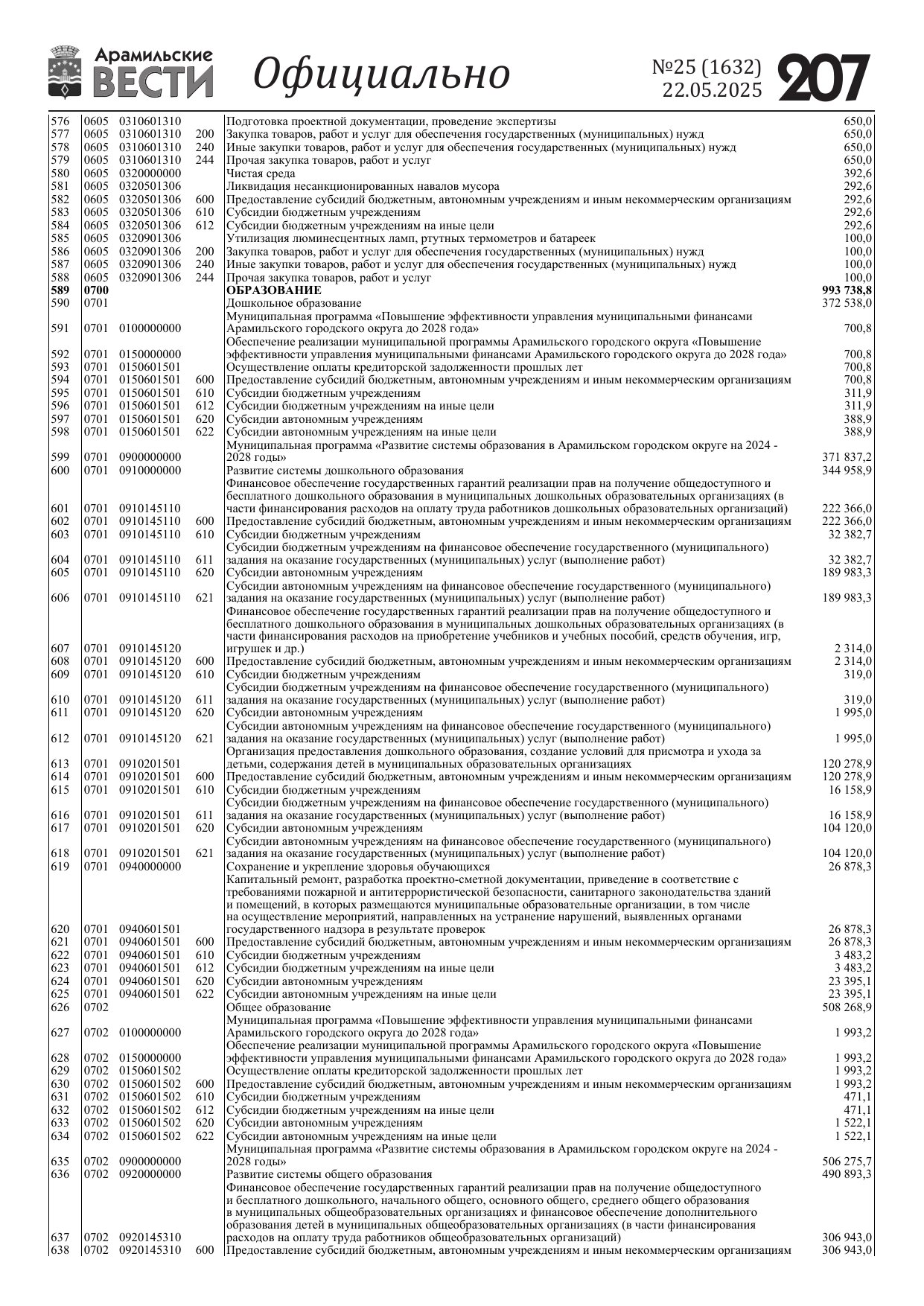 Арамильские ВЕСТИ Официально №25 (1632) 22.05.2025 207

| | | | | | |
|---|---|---|---|---|---|
| 576 | 0605 | 0310601310 | | Подготовка проектной документации, проведение экспертизы | 650,0 |
| 577 | 0605 | 0310601310 | 200 | Закупка товаров, работ и услуг для обеспечения государственных (муниципальных) нужд | 650,0 |
| 578 | 0605 | 0310601310 | 240 | Иные закупки товаров, работ и услуг для обеспечения государственных (муниципальных) нужд | 650,0 |
| 579 | 0605 | 0310601310 | 244 | Прочая закупка товаров, работ и услуг | 650,0 |
| 580 | 0605 | 0320000000 | | Чистая среда | 392,6 |
| 581 | 0605 | 0320501306 | | Ликвидация несанкционированных навалов мусора | 292,6 |
| 582 | 0605 | 0320501306 | 600 | Предоставление субсидий бюджетным, автономным учреждениям и иным некоммерческим организациям | 292,6 |
| 583 | 0605 | 0320501306 | 610 | Субсидии бюджетным учреждениям | 292,6 |
| 584 | 0605 | 0320501306 | 612 | Субсидии бюджетным учреждениям на иные цели | 292,6 |
| 585 | 0605 | 0320901306 | | Утилизация люминесцентных ламп, ртутных термометров и батареек | 100,0 |
| 586 | 0605 | 0320901306 | 200 | Закупка товаров, работ и услуг для обеспечения государственных (муниципальных) нужд | 100,0 |
| 587 | 0605 | 0320901306 | 240 | Иные закупки товаров, работ и услуг для обеспечения государственных (муниципальных) нужд | 100,0 |
| 588 | 0605 | 0320901306 | 244 | Прочая закупка товаров, работ и услуг | 100,0 |
| 589 | 0700 | | | ОБРАЗОВАНИЕ | 993 738,8 |
| 590 | 0701 | | | Дошкольное образование | 372 538,0 |
| 591 | 0701 | 0100000000 | | Муниципальная программа «Повышение эффективности управления муниципальными финансами Арамильского городского округа до 2028 года» | 700,8 |
| 592 | 0701 | 0150000000 | | Обеспечение реализации муниципальной программы Арамильского городского округа «Повышение эффективности управления муниципальными финансами Арамильского городского округа до 2028 года» | 700,8 |
| 593 | 0701 | 0150601501 | | Осуществление оплаты кредиторской задолженности прошлых лет | 700,8 |
| 594 | 0701 | 0150601501 | 600 | Предоставление субсидий бюджетным, автономным учреждениям и иным некоммерческим организациям | 700,8 |
| 595 | 0701 | 0150601501 | 610 | Субсидии бюджетным учреждениям | 311,9 |
| 596 | 0701 | 0150601501 | 612 | Субсидии бюджетным учреждениям на иные цели | 311,9 |
| 597 | 0701 | 0150601501 | 620 | Субсидии автономным учреждениям | 388,9 |
| 598 | 0701 | 0150601501 | 622 | Субсидии автономным учреждениям на иные цели | 388,9 |
| 599 | 0701 | 0900000000 | | Муниципальная программа «Развитие системы образования в Арамильском городском округе на 2024 - 2028 годы» | 371 837,2 |
| 600 | 0701 | 0910000000 | | Развитие системы дошкольного образования | 344 958,9 |
| 601 | 0701 | 0910145110 | | Финансовое обеспечение государственных гарантий реализации прав на получение общедоступного и бесплатного дошкольного образования в муниципальных дошкольных образовательных организациях (в части финансирования расходов на оплату труда работников дошкольных образовательных организаций) | 222 366,0 |
| 602 | 0701 | 0910145110 | 600 | Предоставление субсидий бюджетным, автономным учреждениям и иным некоммерческим организациям | 222 366,0 |
| 603 | 0701 | 0910145110 | 610 | Субсидии бюджетным учреждениям | 32 382,7 |
| 604 | 0701 | 0910145110 | 611 | Субсидии бюджетным учреждениям на финансовое обеспечение государственного (муниципального) задания на оказание государственных (муниципальных) услуг (выполнение работ) | 32 382,7 |
| 605 | 0701 | 0910145110 | 620 | Субсидии автономным учреждениям | 189 983,3 |
| 606 | 0701 | 0910145110 | 621 | Субсидии автономным учреждениям на финансовое обеспечение государственного (муниципального) задания на оказание государственных (муниципальных) услуг (выполнение работ) | 189 983,3 |
| 607 | 0701 | 0910145120 | | Финансовое обеспечение государственных гарантий реализации прав на получение общедоступного и бесплатного дошкольного образования в муниципальных дошкольных образовательных организациях (в части финансирования расходов на приобретение учебников и учебных пособий, средств обучения, игр, игрушек и др.) | 2 314,0 |
| 608 | 0701 | 0910145120 | 600 | Предоставление субсидий бюджетным, автономным учреждениям и иным некоммерческим организациям | 2 314,0 |
| 609 | 0701 | 0910145120 | 610 | Субсидии бюджетным учреждениям | 319,0 |
| 610 | 0701 | 0910145120 | 611 | Субсидии бюджетным учреждениям на финансовое обеспечение государственного (муниципального) задания на оказание государственных (муниципальных) услуг (выполнение работ) | 319,0 |
| 611 | 0701 | 0910145120 | 620 | Субсидии автономным учреждениям | 1 995,0 |
| 612 | 0701 | 0910145120 | 621 | Субсидии автономным учреждениям на финансовое обеспечение государственного (муниципального) задания на оказание государственных (муниципальных) услуг (выполнение работ) | 1 995,0 |
| 613 | 0701 | 0910201501 | | Организация предоставления дошкольного образования, создание условий для присмотра и ухода за детьми, содержания детей в муниципальных образовательных организациях | 120 278,9 |
| 614 | 0701 | 0910201501 | 600 | Предоставление субсидий бюджетным, автономным учреждениям и иным некоммерческим организациям | 120 278,9 |
| 615 | 0701 | 0910201501 | 610 | Субсидии бюджетным учреждениям | 16 158,9 |
| 616 | 0701 | 0910201501 | 611 | Субсидии бюджетным учреждениям на финансовое обеспечение государственного (муниципального) задания на оказание государственных (муниципальных) услуг (выполнение работ) | 16 158,9 |
| 617 | 0701 | 0910201501 | 620 | Субсидии автономным учреждениям | 104 120,0 |
| 618 | 0701 | 0910201501 | 621 | Субсидии автономным учреждениям на финансовое обеспечение государственного (муниципального) задания на оказание государственных (муниципальных) услуг (выполнение работ) | 104 120,0 |
| 619 | 0701 | 0940000000 | | Сохранение и укрепление здоровья обучающихся | 26 878,3 |
| 620 | 0701 | 0940601501 | | Капитальный ремонт, разработка проектно-сметной документации, приведение в соответствие с требованиями пожарной и антитеррористической безопасности, санитарного законодательства зданий и помещений, в которых размещаются муниципальные образовательные организации, в том числе на осуществление мероприятий, направленных на устранение нарушений, выявленных органами государственного надзора в результате проверок | 26 878,3 |
| 621 | 0701 | 0940601501 | 600 | Предоставление субсидий бюджетным, автономным учреждениям и иным некоммерческим организациям | 26 878,3 |
| 622 | 0701 | 0940601501 | 610 | Субсидии бюджетным учреждениям | 3 483,2 |
| 623 | 0701 | 0940601501 | 612 | Субсидии бюджетным учреждениям на иные цели | 3 483,2 |
| 624 | 0701 | 0940601501 | 620 | Субсидии автономным учреждениям | 23 395,1 |
| 625 | 0701 | 0940601501 | 622 | Субсидии автономным учреждениям на иные цели | 23 395,1 |
| 626 | 0702 | | | Общее образование | 508 268,9 |
| 627 | 0702 | 0100000000 | | Муниципальная программа «Повышение эффективности управления муниципальными финансами Арамильского городского округа до 2028 года» | 1 993,2 |
| 628 | 0702 | 0150000000 | | Обеспечение реализации муниципальной программы Арамильского городского округа «Повышение эффективности управления муниципальными финансами Арамильского городского округа до 2028 года» | 1 993,2 |
| 629 | 0702 | 0150601502 | | Осуществление оплаты кредиторской задолженности прошлых лет | 1 993,2 |
| 630 | 0702 | 0150601502 | 600 | Предоставление субсидий бюджетным, автономным учреждениям и иным некоммерческим организациям | 1 993,2 |
| 631 | 0702 | 0150601502 | 610 | Субсидии бюджетным учреждениям | 471,1 |
| 632 | 0702 | 0150601502 | 612 | Субсидии бюджетным учреждениям на иные цели | 471,1 |
| 633 | 0702 | 0150601502 | 620 | Субсидии автономным учреждениям | 1 522,1 |
| 634 | 0702 | 0150601502 | 622 | Субсидии автономным учреждениям на иные цели | 1 522,1 |
| 635 | 0702 | 0900000000 | | Муниципальная программа «Развитие системы образования в Арамильском городском округе на 2024 - 2028 годы» | 506 275,7 |
| 636 | 0702 | 0920000000 | | Развитие системы общего образования | 490 893,3 |
| 637 | 0702 | 0920145310 | | Финансовое обеспечение государственных гарантий реализации прав на получение общедоступного и бесплатного дошкольного, начального общего, основного общего, среднего общего образования в муниципальных общеобразовательных организациях и финансовое обеспечение дополнительного образования детей в муниципальных общеобразовательных организациях (в части финансирования расходов на оплату труда работников общеобразовательных организаций) | 306 943,0 |
| 638 | 0702 | 0920145310 | 600 | Предоставление субсидий бюджетным, автономным учреждениям и иным некоммерческим организациям | 306 943,0 |